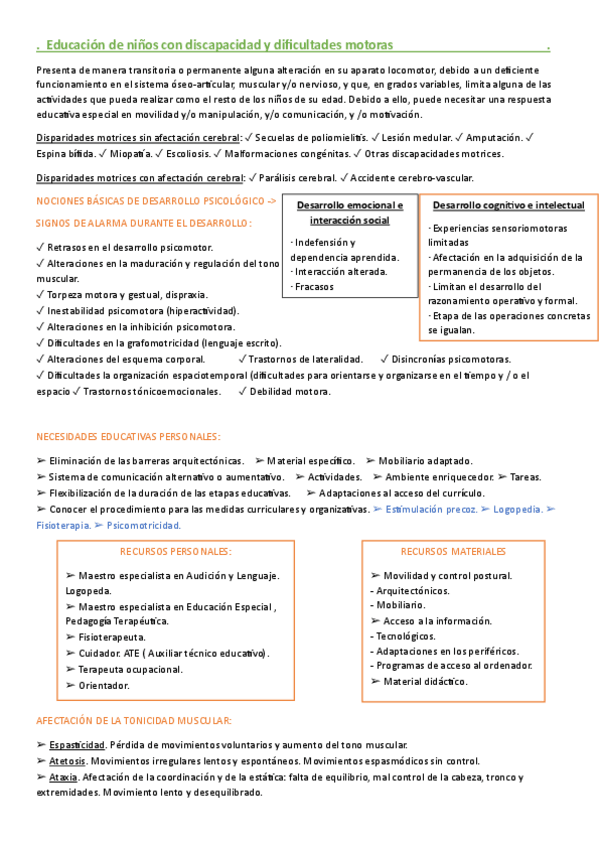 . Educación de niños con discapacidad y dificultades motoras .

Presenta de manera transitoria o permanente alguna alteración en su aparato locomotor, debido a un deficiente funcionamiento en el sistema óseo-articular, muscular y/o nervioso, y que, en grados variables, limita alguna de las actividades que pueda realizar como el resto de los niños de su edad. Debido a ello, puede necesitar una respuesta educativa especial en movilidad y/o manipulación, y/o comunicación, y /o motivación.

Disparidades motrices sin afectación cerebral: ✓ Secuelas de poliomielitis. ✓ Lesión medular. ✓ Amputación. ✓ Espina bífida. ✓ Miopatía. ✓ Escoliosis. ✓ Malformaciones congénitas. ✓ Otras discapacidades motrices.

Disparidades motrices con afectación cerebral: ✓ Parálisis cerebral. ✓ Accidente cerebro-vascular.

NOCIONES BÁSICAS DE DESARROLLO PSICOLÓGICO ->

SIGNOS DE ALARMA DURANTE EL DESARROLLO:

✓ Retrasos en el desarrollo psicomotor.
✓ Alteraciones en la maduración y regulación del tono muscular.
✓ Torpeza motora y gestual, dispraxia.
✓ Inestabilidad psicomotora (hiperactividad).
✓ Alteraciones en la inhibición psicomotora.
✓ Dificultades en la grafomotricidad (lenguaje escrito).
✓ Alteraciones del esquema corporal. ✓ Trastornos de lateralidad. ✓ Disincronías psicomotoras.
✓ Dificultades la organización espaciotemporal (dificultades para orientarse y organizarse en el tiempo y / o el espacio ✓ Trastornos tónicoemocionales. ✓ Debilidad motora.

Desarrollo emocional e interacción social

· Indefensión y dependencia aprendida.
· Interacción alterada.
· Fracasos

Desarrollo cognitivo e intelectual

· Experiencias sensoriomotoras limitadas
· Afectación en la adquisición de la permanencia de los objetos.
· Limitan el desarrollo del razonamiento operativo y formal.
· Etapa de las operaciones concretas se igualan.

NECESIDADES EDUCATIVAS PERSONALES:

➢ Eliminación de las barreras arquitectónicas. ➢ Material específico. ➢ Mobiliario adaptado.
➢ Sistema de comunicación alternativo o aumentativo. ➢ Actividades. ➢ Ambiente enriquecedor. ➢ Tareas.
➢ Flexibilización de la duración de las etapas educativas. ➢ Adaptaciones al acceso del currículo.
➢ Conocer el procedimiento para las medidas curriculares y organizativas. ➢ Estimulación precoz. ➢ Logopedia. ➢ Fisioterapia. ➢ Psicomotricidad.

RECURSOS PERSONALES:

➢ Maestro especialista en Audición y Lenguaje. Logopeda.
➢ Maestro especialista en Educación Especial , Pedagogía Terapéutica.
➢ Fisioterapeuta.
➢ Cuidador. ATE ( Auxiliar técnico educativo).
➢ Terapeuta ocupacional.
➢ Orientador.

RECURSOS MATERIALES

➢ Movilidad y control postural.
- Arquitectónicos.
- Mobiliario.
➢ Acceso a la información.
- Tecnológicos.
- Adaptaciones en los periféricos.
- Programas de acceso al ordenador.
➢ Material didáctico.

AFECTACIÓN DE LA TONICIDAD MUSCULAR:

➢ Espasticidad. Pérdida de movimientos voluntarios y aumento del tono muscular.
➢ Atetosis. Movimientos irregulares lentos y espontáneos. Movimientos espasmódicos sin control.
➢ Ataxia. Afectación de la coordinación y de la estática: falta de equilibrio, mal control de la cabeza, tronco y extremidades. Movimiento lento y desequilibrado.